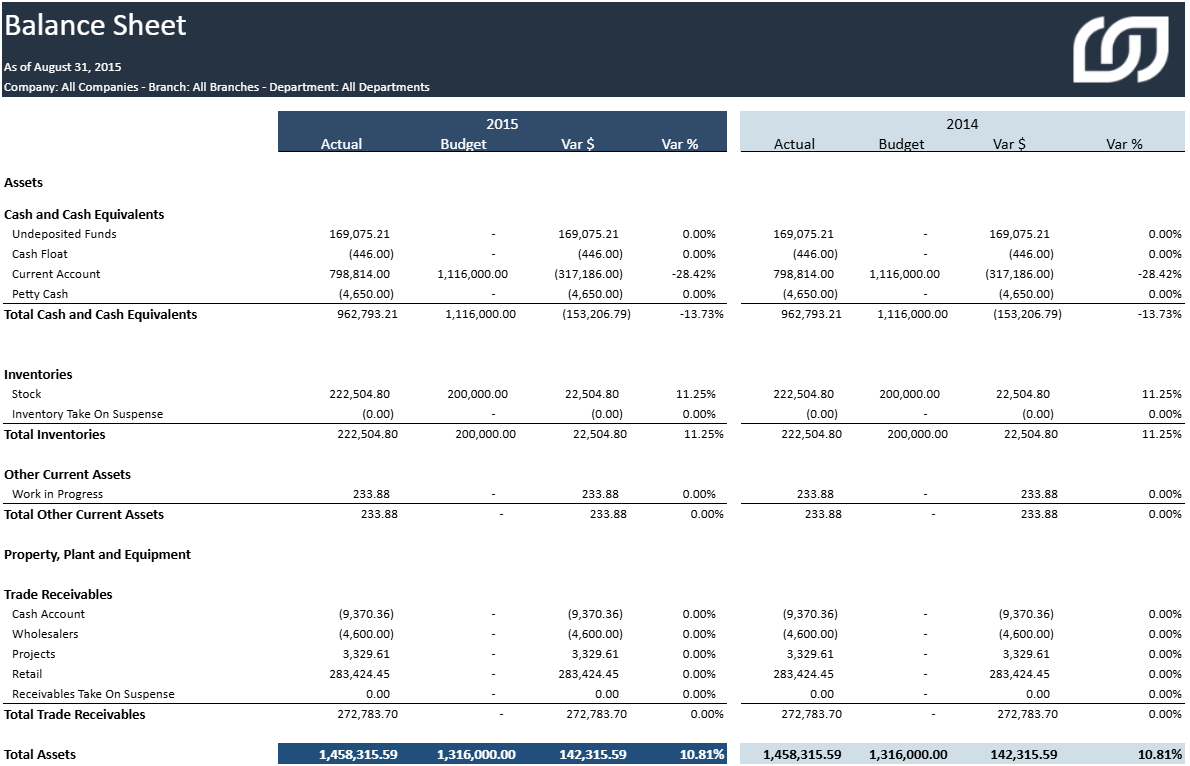 Balance Sheet
As of August 31, 2015
Company: All Companies - Branch: All Branches - Department: All Departments

| | 2015 Actual | 2015 Budget | 2015 Var $ | 2015 Var % | 2014 Actual | 2014 Budget | 2014 Var $ | 2014 Var % |
|---|---|---|---|---|---|---|---|---|
| Assets | | | | | | | | |
| Cash and Cash Equivalents | | | | | | | | |
| Undeposited Funds | 169,075.21 | - | 169,075.21 | 0.00% | 169,075.21 | - | 169,075.21 | 0.00% |
| Cash Float | (446.00) | - | (446.00) | 0.00% | (446.00) | - | (446.00) | 0.00% |
| Current Account | 798,814.00 | 1,116,000.00 | (317,186.00) | -28.42% | 798,814.00 | 1,116,000.00 | (317,186.00) | -28.42% |
| Petty Cash | (4,650.00) | - | (4,650.00) | 0.00% | (4,650.00) | - | (4,650.00) | 0.00% |
| Total Cash and Cash Equivalents | 962,793.21 | 1,116,000.00 | (153,206.79) | -13.73% | 962,793.21 | 1,116,000.00 | (153,206.79) | -13.73% |
| Inventories | | | | | | | | |
| Stock | 222,504.80 | 200,000.00 | 22,504.80 | 11.25% | 222,504.80 | 200,000.00 | 22,504.80 | 11.25% |
| Inventory Take On Suspense | (0.00) | - | (0.00) | 0.00% | (0.00) | - | (0.00) | 0.00% |
| Total Inventories | 222,504.80 | 200,000.00 | 22,504.80 | 11.25% | 222,504.80 | 200,000.00 | 22,504.80 | 11.25% |
| Other Current Assets | | | | | | | | |
| Work in Progress | 233.88 | - | 233.88 | 0.00% | 233.88 | - | 233.88 | 0.00% |
| Total Other Current Assets | 233.88 | - | 233.88 | 0.00% | 233.88 | - | 233.88 | 0.00% |
| Property, Plant and Equipment | | | | | | | | |
| Trade Receivables | | | | | | | | |
| Cash Account | (9,370.36) | - | (9,370.36) | 0.00% | (9,370.36) | - | (9,370.36) | 0.00% |
| Wholesalers | (4,600.00) | - | (4,600.00) | 0.00% | (4,600.00) | - | (4,600.00) | 0.00% |
| Projects | 3,329.61 | - | 3,329.61 | 0.00% | 3,329.61 | - | 3,329.61 | 0.00% |
| Retail | 283,424.45 | - | 283,424.45 | 0.00% | 283,424.45 | - | 283,424.45 | 0.00% |
| Receivables Take On Suspense | 0.00 | - | 0.00 | 0.00% | 0.00 | - | 0.00 | 0.00% |
| Total Trade Receivables | 272,783.70 | - | 272,783.70 | 0.00% | 272,783.70 | - | 272,783.70 | 0.00% |
| Total Assets | 1,458,315.59 | 1,316,000.00 | 142,315.59 | 10.81% | 1,458,315.59 | 1,316,000.00 | 142,315.59 | 10.81% |